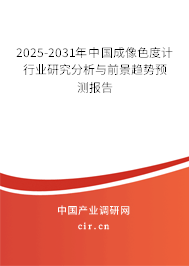 2025-2031年中国成像色度计行业研究分析与前景趋势预测报告

中国产业调研网

cir.cn